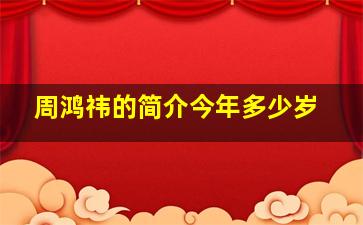 周鸿祎的简介今年多少岁